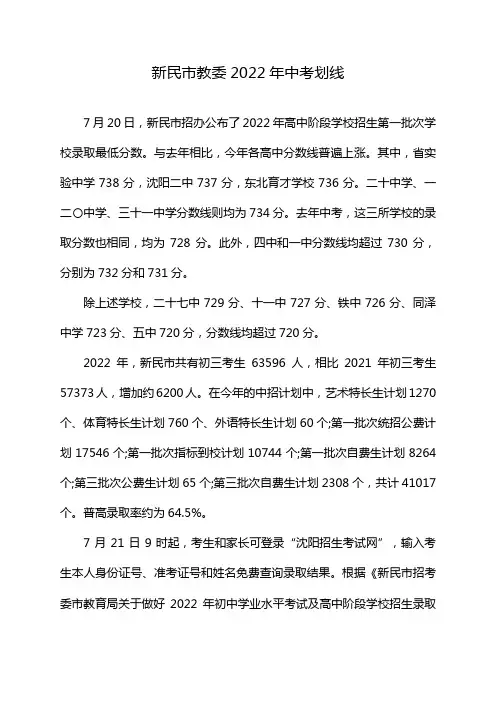 新民市教委 2022 年中考划线

7 月 20 日，新民市招办公布了 2022 年高中阶段学校招生第一批次学校录取最低分数。与去年相比，今年各高中分数线普遍上涨。其中，省实验中学 738 分，沈阳二中 737 分，东北育才学校 736 分。二十中学、一二〇中学、三十一中学分数线则均为 734 分。去年中考，这三所学校的录取分数也相同，均为 728 分。此外，四中和一中分数线均超过 730 分，分别为 732 分和 731 分。

除上述学校，二十七中 729 分、十一中 727 分、铁中 726 分、同泽中学 723 分、五中 720 分，分数线均超过 720 分。

2022 年，新民市共有初三考生 63596 人，相比 2021 年初三考生 57373 人，增加约 6200 人。在今年的中招计划中，艺术特长生计划 1270 个、体育特长生计划 760 个、外语特长生计划 60 个;第一批次统招公费计划 17546 个;第一批次指标到校计划 10744 个;第一批次自费生计划 8264 个;第三批次公费生计划 65 个;第三批次自费生计划 2308 个，共计 41017 个。普高录取率约为 64.5%。

7 月 21 日 9 时起，考生和家长可登录“沈阳招生考试网”，输入考生本人身份证号、准考证号和姓名免费查询录取结果。根据《新民市招考委市教育局关于做好 2022 年初中学业水平考试及高中阶段学校招生录取